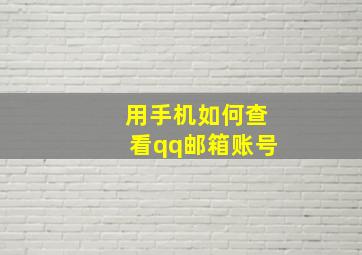 用手机如何查看qq邮箱账号